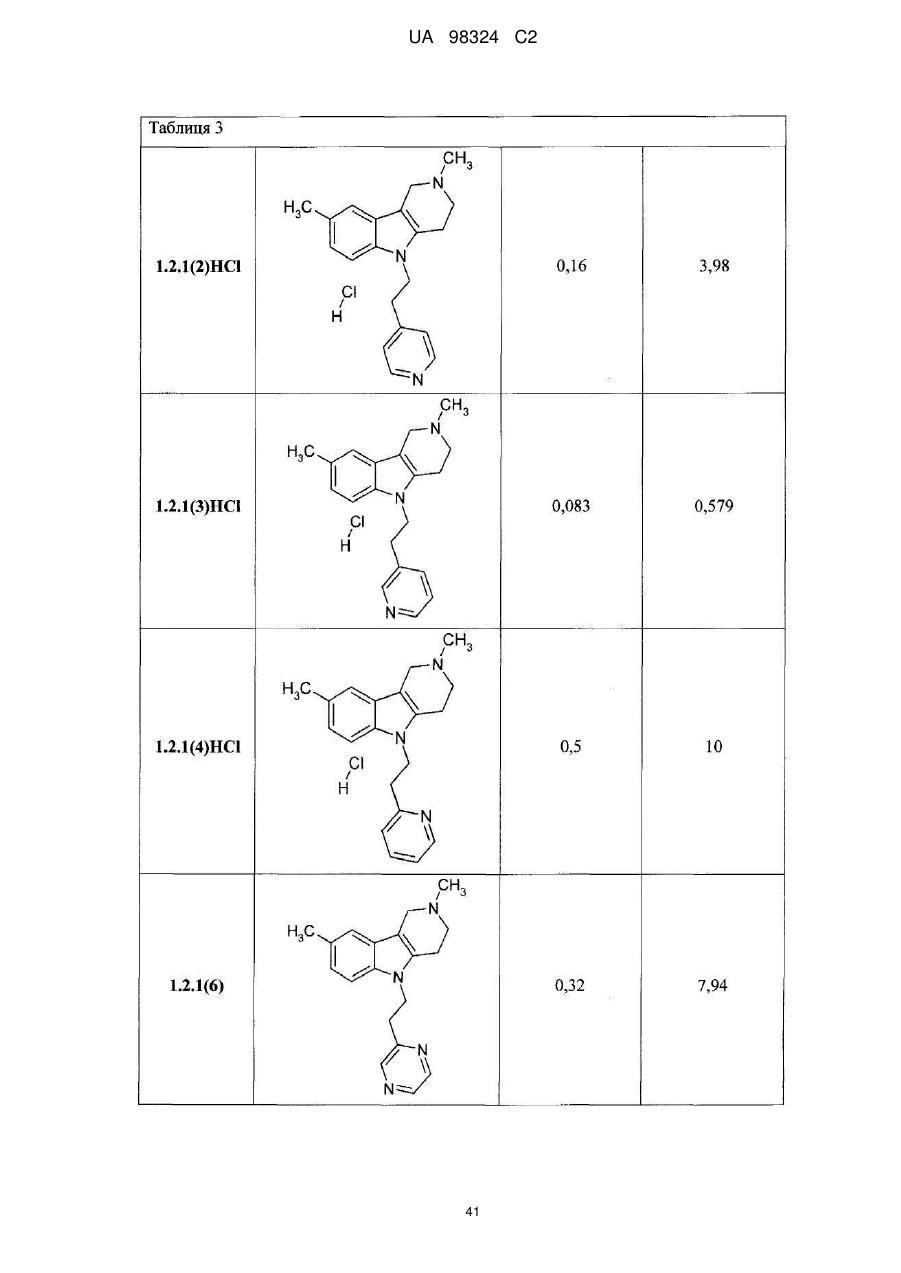 UA 98324 C2

Таблиця 3

| | | | |
|---|---|---|---|
| **1.2.1(2)HCl** | $CH_3$ N $H_3C$ N Cl H N | 0,16 | 3,98 |
| **1.2.1(3)HCl** | $CH_3$ N $H_3C$ N Cl H N | 0,083 | 0,579 |
| **1.2.1(4)HCl** | $CH_3$ N $H_3C$ N Cl H N | 0,5 | 10 |
| **1.2.1(6)** | $CH_3$ N $H_3C$ N N N | 0,32 | 7,94 |

41